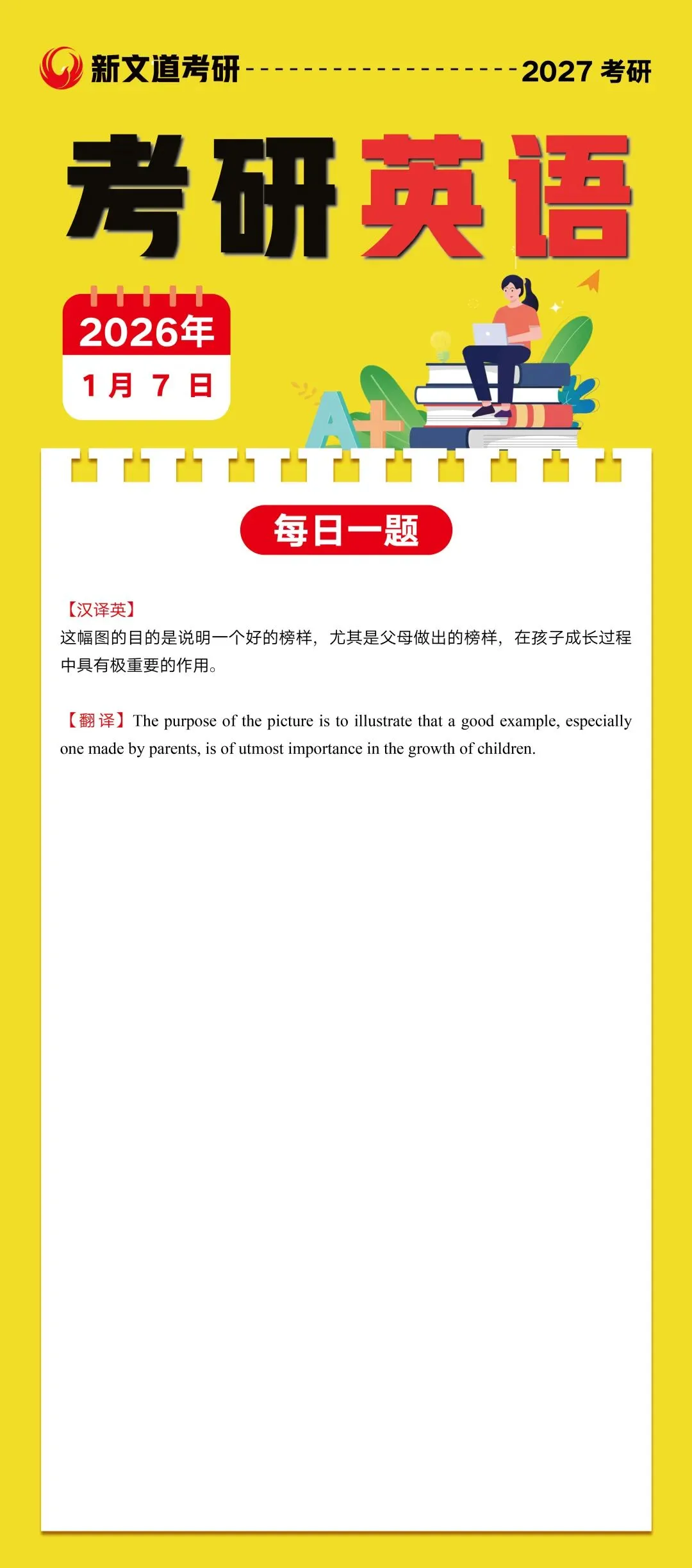 新文道考研 2027 考研

考研英语

2026年
1月 7 日

A+

每日一题

【汉译英】
这幅图的目的是说明一个好的榜样，尤其是父母做出的榜样，在孩子成长过程中具有极重要的作用。

【翻译】The purpose of the picture is to illustrate that a good example, especially one made by parents, is of utmost importance in the growth of children.